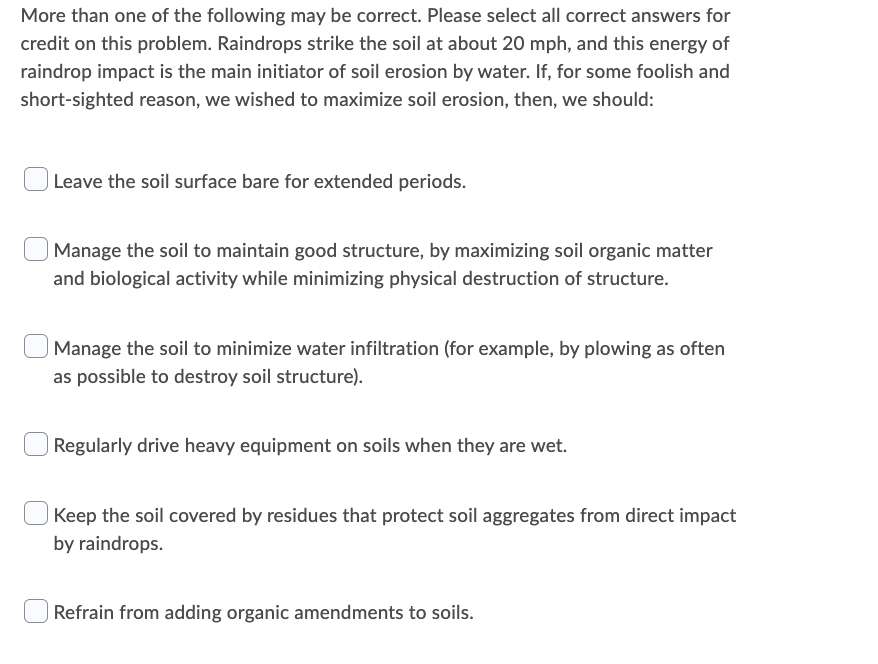 More than one of the following may be correct. Please select all correct answers for credit on this problem. Raindrops strike the soil at about 20 mph, and this energy of raindrop impact is the main initiator of soil erosion by water. If, for some foolish and short-sighted reason, we wished to maximize soil erosion, then, we should:

Leave the soil surface bare for extended periods.

Manage the soil to maintain good structure, by maximizing soil organic matter and biological activity while minimizing physical destruction of structure.

Manage the soil to minimize water infiltration (for example, by plowing as often as possible to destroy soil structure).

Regularly drive heavy equipment on soils when they are wet.

Keep the soil covered by residues that protect soil aggregates from direct impact by raindrops.

Refrain from adding organic amendments to soils.